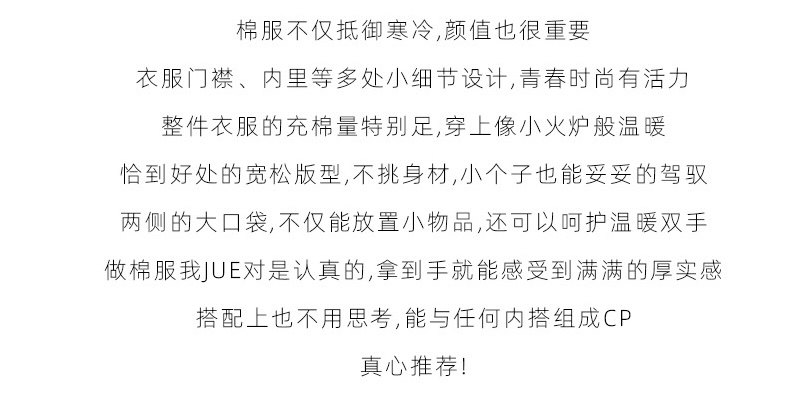 棉服不仅抵御寒冷,颜值也很重要

衣服门襟、内里等多处小细节设计,青春时尚有活力

整件衣服的充棉量特别足,穿上像小火炉般温暖

恰到好处的宽松版型,不挑身材,小个子也能妥妥的驾驭

两侧的大口袋,不仅能放置小物品,还可以呵护温暖双手

做棉服我JUE对是认真的,拿到手就能感受到满满的厚实感

搭配上也不用思考,能与任何内搭组成CP

真心推荐!